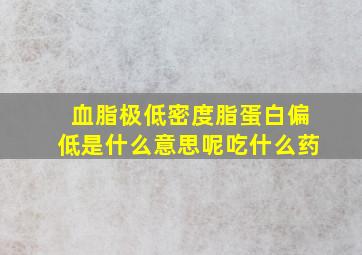 血脂极低密度脂蛋白偏低是什么意思呢吃什么药